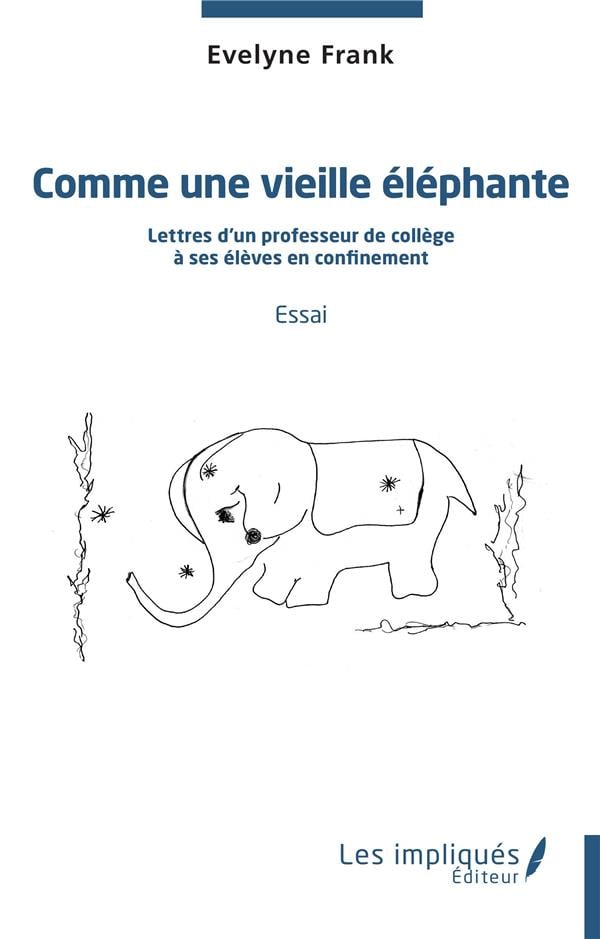 Evelyne Frank

Comme une vieille éléphante

Lettres d'un professeur de collège
à ses élèves en confinement

Essai

Les impliqués
Éditeur